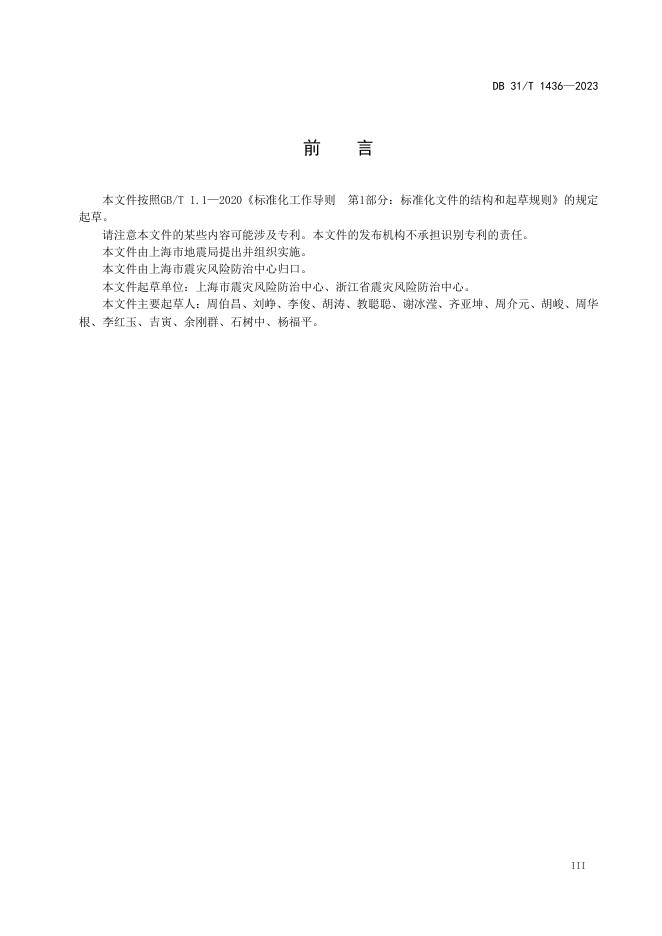 DB 31/T 1436—2023

前　言

本文件按照GB/T 1.1—2020《标准化工作导则　第1部分：标准化文件的结构和起草规则》的规定起草。

请注意本文件的某些内容可能涉及专利。本文件的发布机构不承担识别专利的责任。

本文件由上海市地震局提出并组织实施。

本文件由上海市震灾风险防治中心归口。

本文件起草单位：上海市震灾风险防治中心、浙江省震灾风险防治中心。

本文件主要起草人：周伯昌、刘峥、李俊、胡涛、教聪聪、谢冰滢、齐亚坤、周介元、胡峻、周华根、李红玉、吉寅、余刚群、石树中、杨福平。

III